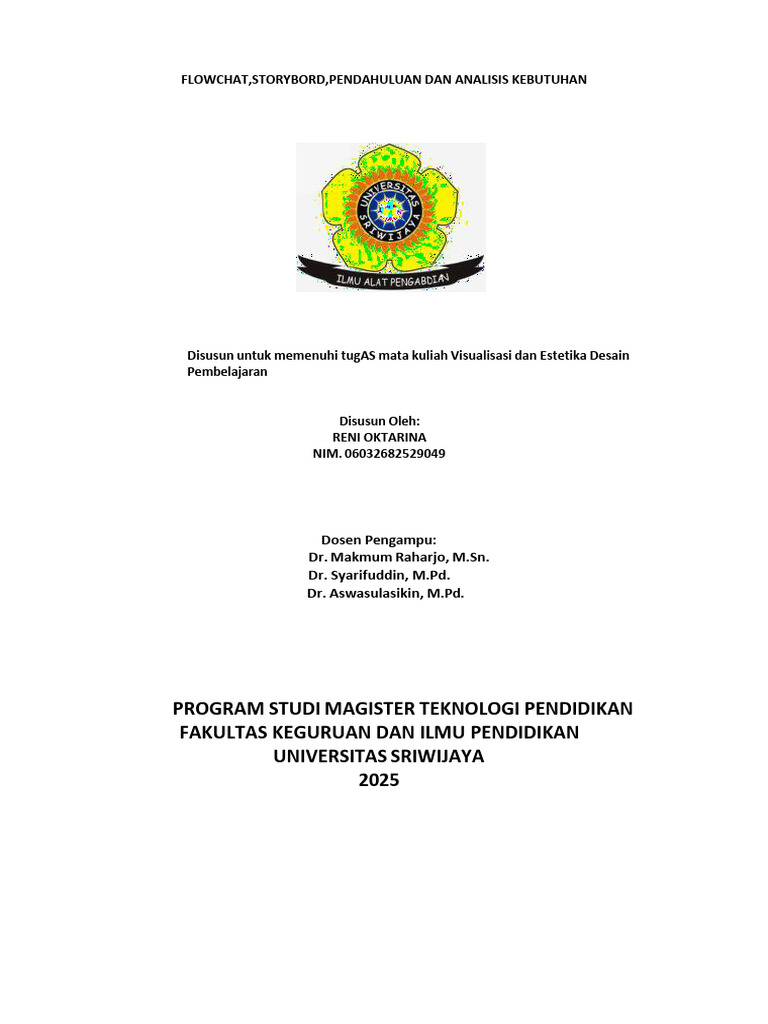 FLOWCHAT,STORYBORD,PENDAHULUAN DAN ANALISIS KEBUTUHAN

UNIVERSITAS SRIWIJAYA

ILMU ALAT PENGABDIAN

Disusun untuk memenuhi tugAS mata kuliah Visualisasi dan Estetika Desain Pembelajaran

Disusun Oleh:
RENI OKTARINA
NIM. 06032682529049

Dosen Pengampu:
Dr. Makmum Raharjo, M.Sn.
Dr. Syarifuddin, M.Pd.
Dr. Aswasulasikin, M.Pd.

PROGRAM STUDI MAGISTER TEKNOLOGI PENDIDIKAN
FAKULTAS KEGURUAN DAN ILMU PENDIDIKAN
UNIVERSITAS SRIWIJAYA
2025